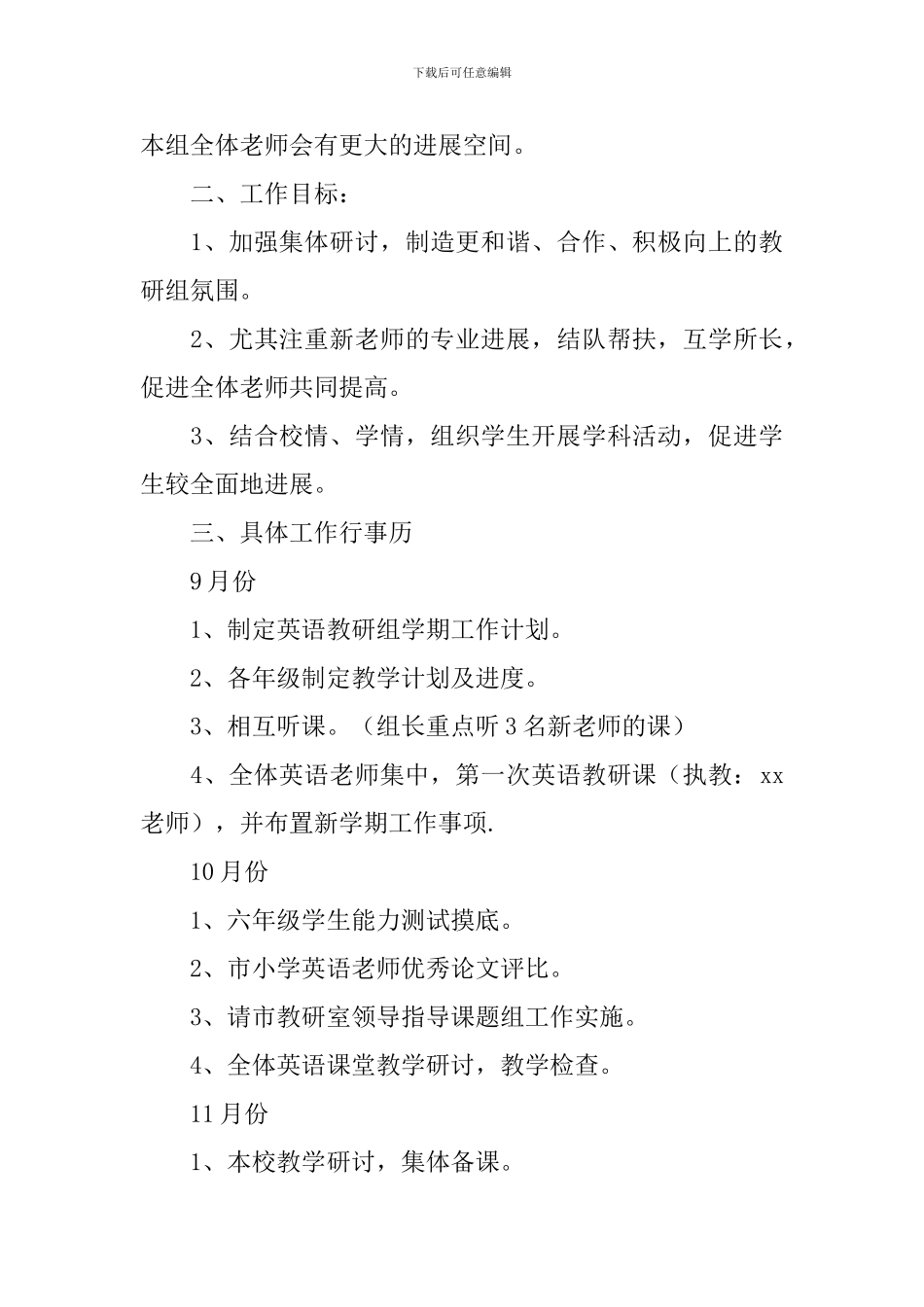 下载后可任意编辑

本组全体老师会有更大的进展空间。

二、工作目标：

1、加强集体研讨，制造更和谐、合作、积极向上的教研组氛围。

2、尤其注重新老师的专业进展，结队帮扶，互学所长，促进全体老师共同提高。

3、结合校情、学情，组织学生开展学科活动，促进学生较全面地进展。

三、具体工作行事历

9月份

1、制定英语教研组学期工作计划。

2、各年级制定教学计划及进度。

3、相互听课。（组长重点听3名新老师的课）

4、全体英语老师集中，第一次英语教研课（执教：xx老师），并布置新学期工作事项.

10月份

1、六年级学生能力测试摸底。

2、市小学英语老师优秀论文评比。

3、请市教研室领导指导课题组工作实施。

4、全体英语课堂教学研讨，教学检查。

11月份

1、本校教学研讨，集体备课。